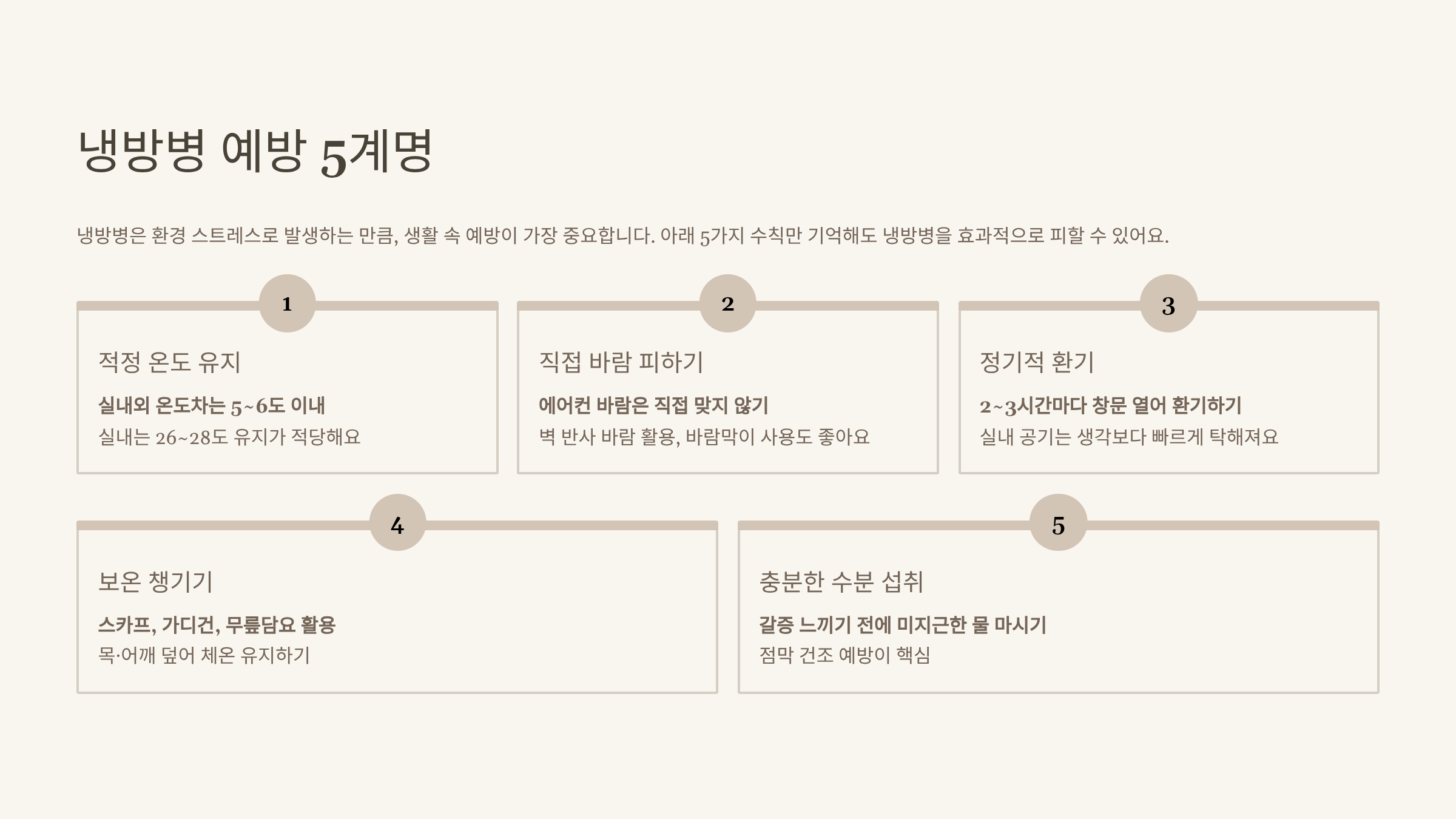 냉방병 예방 5계명

냉방병은 환경 스트레스로 발생하는 만큼, 생활 속 예방이 가장 중요합니다. 아래 5가지 수칙만 기억해도 냉방병을 효과적으로 피할 수 있어요.

1

적정 온도 유지

실내외 온도차는 5~6도 이내

실내는 26~28도 유지가 적당해요

2

직접 바람 피하기

에어컨 바람은 직접 맞지 않기

벽 반사 바람 활용, 바람막이 사용도 좋아요

3

정기적 환기

2~3시간마다 창문 열어 환기하기

실내 공기는 생각보다 빠르게 탁해져요

4

보온 챙기기

스카프, 가디건, 무릎담요 활용

목·어깨 덮어 체온 유지하기

5

충분한 수분 섭취

갈증 느끼기 전에 미지근한 물 마시기

점막 건조 예방이 핵심